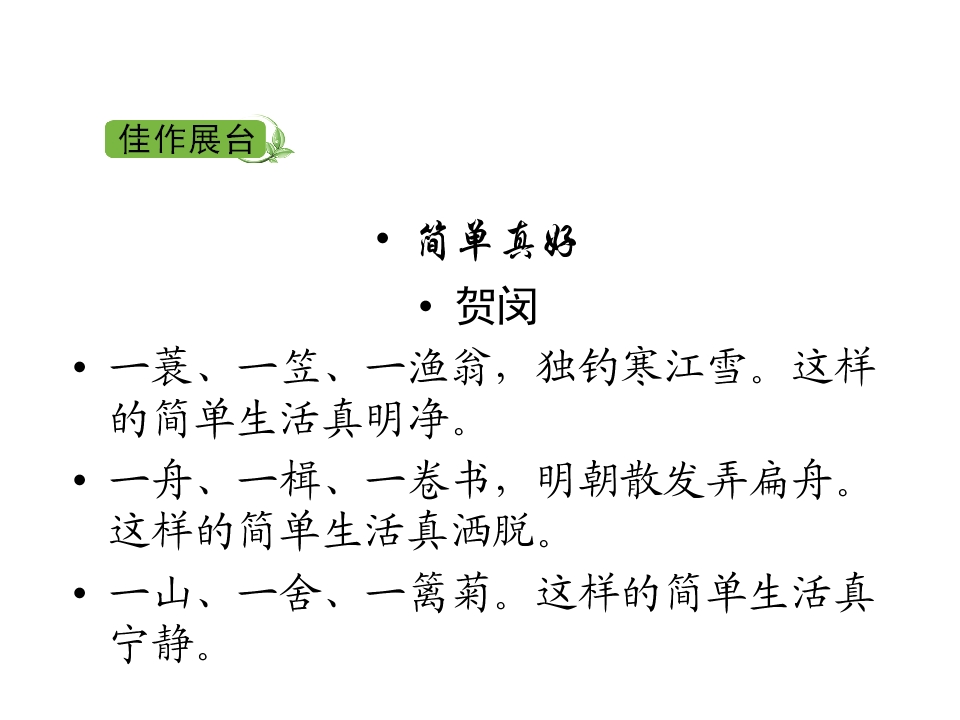 佳作展台

• 简单真好

• 贺闵

• 一蓑、一笠、一渔翁，独钓寒江雪。这样的简单生活真明净。

• 一舟、一楫、一卷书，明朝散发弄扁舟。这样的简单生活真洒脱。

• 一山、一舍、一篱菊。这样的简单生活真宁静。